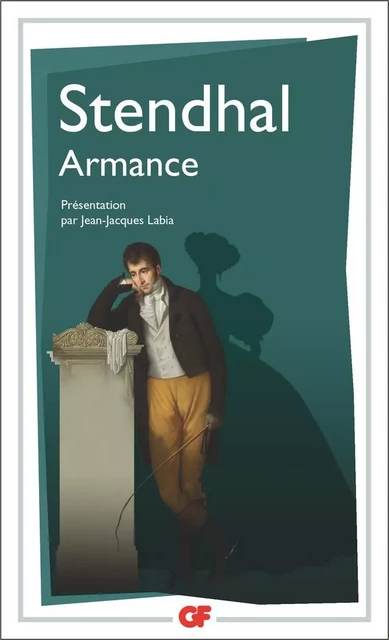 Stendhal
Armance

Présentation
par Jean-Jacques Labia

GF